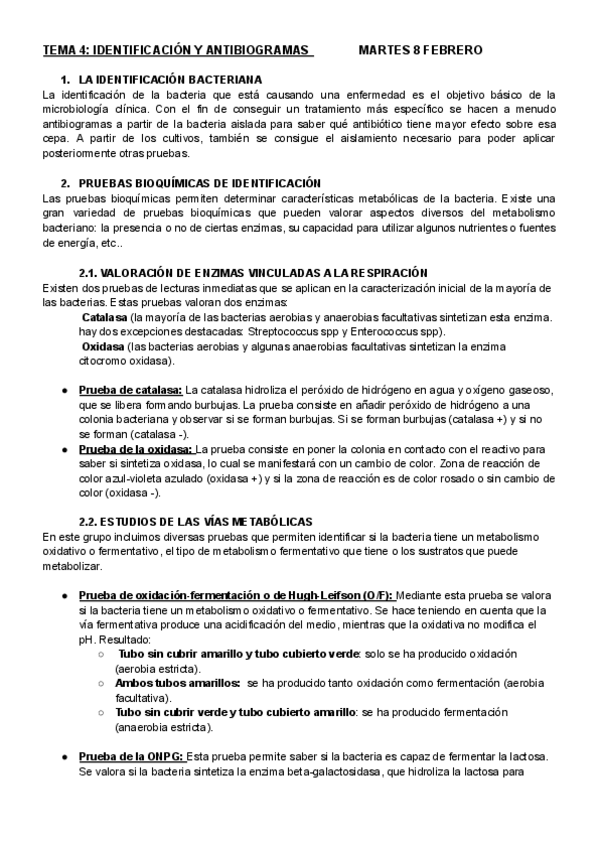 TEMA 4: IDENTIFICACIÓN Y ANTIBIOGRAMAS MARTES 8 FEBRERO

1. LA IDENTIFICACIÓN BACTERIANA

La identificación de la bacteria que está causando una enfermedad es el objetivo básico de la microbiología clínica. Con el fin de conseguir un tratamiento más específico se hacen a menudo antibiogramas a partir de la bacteria aislada para saber qué antibiótico tiene mayor efecto sobre esa cepa. A partir de los cultivos, también se consigue el aislamiento necesario para poder aplicar posteriormente otras pruebas.

2. PRUEBAS BIOQUÍMICAS DE IDENTIFICACIÓN

Las pruebas bioquímicas permiten determinar características metabólicas de la bacteria. Existe una gran variedad de pruebas bioquímicas que pueden valorar aspectos diversos del metabolismo bacteriano: la presencia o no de ciertas enzimas, su capacidad para utilizar algunos nutrientes o fuentes de energía, etc..

2.1. VALORACIÓN DE ENZIMAS VINCULADAS A LA RESPIRACIÓN

Existen dos pruebas de lecturas inmediatas que se aplican en la caracterización inicial de la mayoría de las bacterias. Estas pruebas valoran dos enzimas:

Catalasa (la mayoría de las bacterias aerobias y anaerobias facultativas sintetizan esta enzima. hay dos excepciones destacadas: Streptococcus spp y Enterococcus spp).

Oxidasa (las bacterias aerobias y algunas anaerobias facultativas sintetizan la enzima citocromo oxidasa).

● Prueba de catalasa: La catalasa hidroliza el peróxido de hidrógeno en agua y oxígeno gaseoso, que se libera formando burbujas. La prueba consiste en añadir peróxido de hidrógeno a una colonia bacteriana y observar si se forman burbujas. Si se forman burbujas (catalasa +) y si no se forman (catalasa -).

● Prueba de la oxidasa: La prueba consiste en poner la colonia en contacto con el reactivo para saber si sintetiza oxidasa, lo cual se manifestará con un cambio de color. Zona de reacción de color azul-violeta azulado (oxidasa +) y si la zona de reacción es de color rosado o sin cambio de color (oxidasa -).

2.2. ESTUDIOS DE LAS VÍAS METABÓLICAS

En este grupo incluimos diversas pruebas que permiten identificar si la bacteria tiene un metabolismo oxidativo o fermentativo, el tipo de metabolismo fermentativo que tiene o los sustratos que puede metabolizar.

● Prueba de oxidación-fermentación o de Hugh-Leifson (O/F): Mediante esta prueba se valora si la bacteria tiene un metabolismo oxidativo o fermentativo. Se hace teniendo en cuenta que la vía fermentativa produce una acidificación del medio, mientras que la oxidativa no modifica el pH. Resultado:
○ Tubo sin cubrir amarillo y tubo cubierto verde: solo se ha producido oxidación (aerobia estricta).
○ Ambos tubos amarillos: se ha producido tanto oxidación como fermentación (aerobia facultativa).
○ Tubo sin cubrir verde y tubo cubierto amarillo: se ha producido fermentación (anaerobia estricta).

● Prueba de la ONPG: Esta prueba permite saber si la bacteria es capaz de fermentar la lactosa. Se valora si la bacteria sintetiza la enzima beta-galactosidasa, que hidroliza la lactosa para